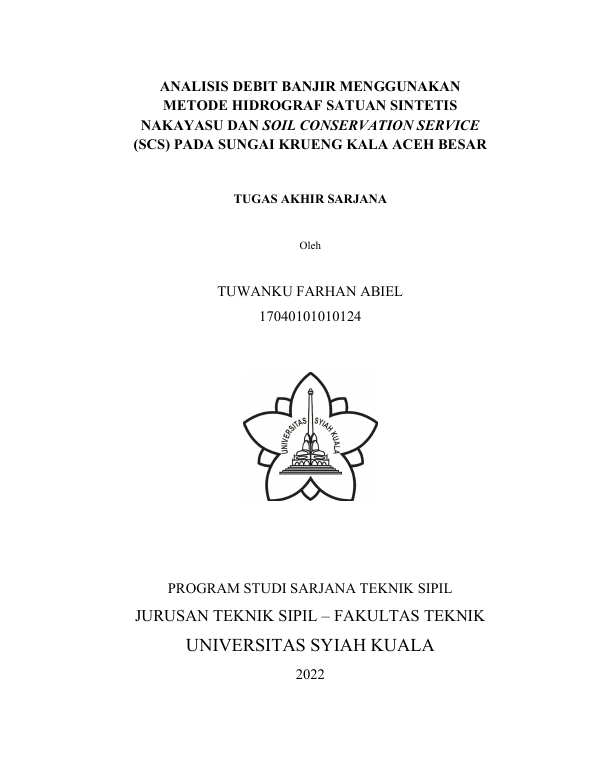 ANALISIS DEBIT BANJIR MENGGUNAKAN METODE HIDROGRAF SATUAN SINTETIS NAKAYASU DAN SOIL CONSERVATION SERVICE (SCS) PADA SUNGAI KRUENG KALA ACEH BESAR

TUGAS AKHIR SARJANA

Oleh

TUWANKU FARHAN ABIEL
17040101010124

UNIVERSITAS SYIAH KUALA

PROGRAM STUDI SARJANA TEKNIK SIPIL
JURUSAN TEKNIK SIPIL – FAKULTAS TEKNIK
UNIVERSITAS SYIAH KUALA
2022